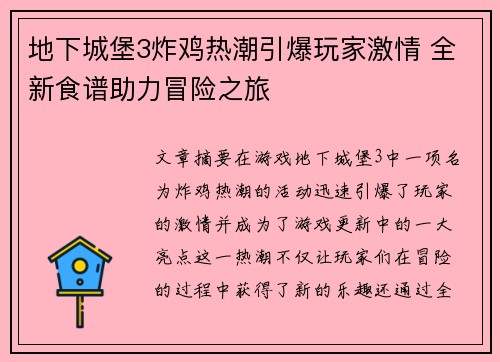 地下城堡3炸鸡热潮引爆玩家激情 全新食谱助力冒险之旅

文章摘要在游戏地下城堡3中一项名为炸鸡热潮的活动迅速引爆了玩家的激情并成为了游戏更新中的一大亮点这一热潮不仅让玩家们在冒险的过程中获得了新的乐趣还通过全